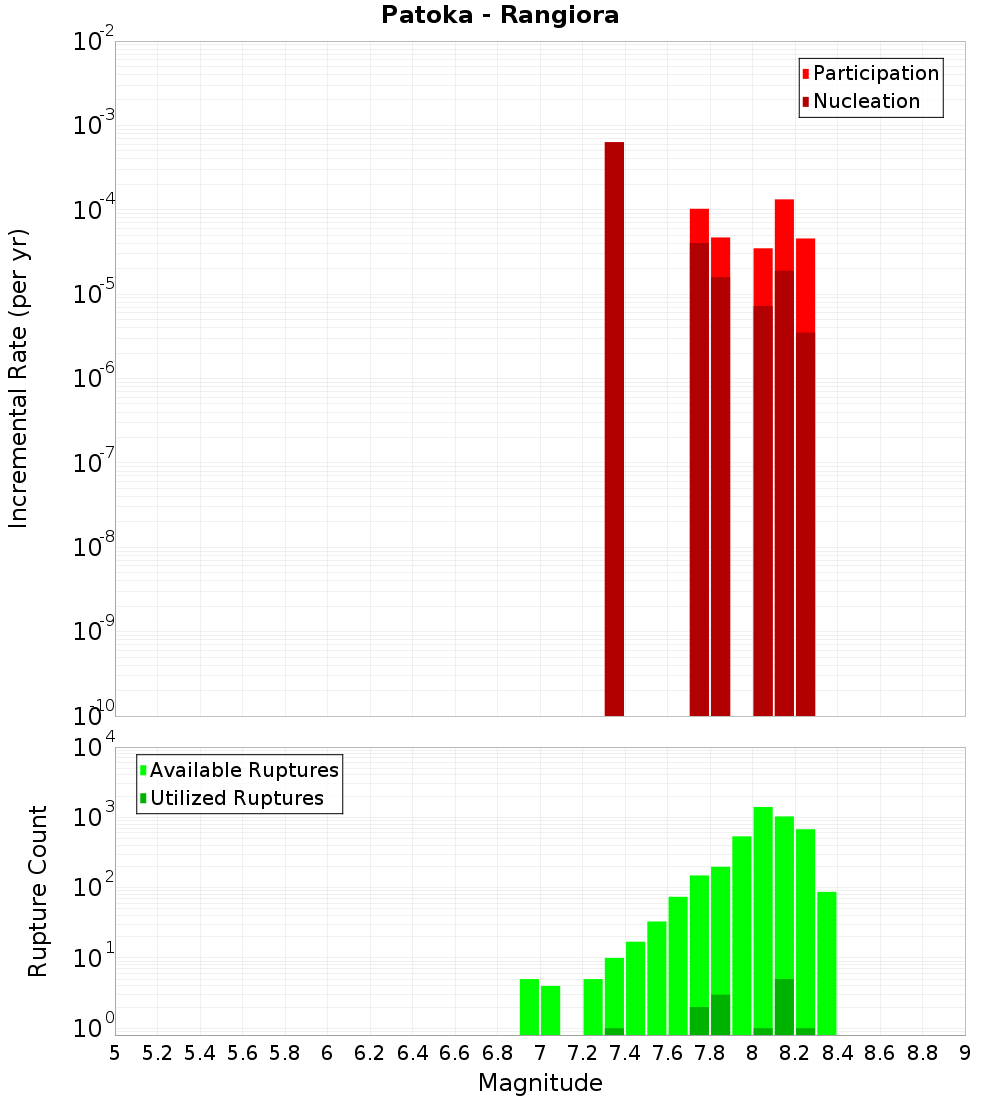 Patoka - Rangiora

Participation
Nucleation

Incremental Rate (per yr)

$10^{-2}$
$10^{-3}$
$10^{-4}$
$10^{-5}$
$10^{-6}$
$10^{-7}$
$10^{-8}$
$10^{-9}$
$10^{-10}$

Available Ruptures
Utilized Ruptures

Rupture Count

$10^{4}$
$10^{3}$
$10^{2}$
$10^{1}$
$10^{0}$

5 5.2 5.4 5.6 5.8 6 6.2 6.4 6.6 6.8 7 7.2 7.4 7.6 7.8 8 8.2 8.4 8.6 8.8 9

Magnitude